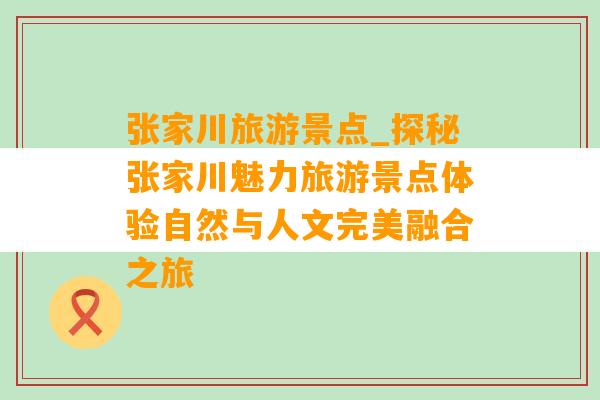 张家川旅游景点_探秘张家川魅力旅游景点体验自然与人文完美融合之旅